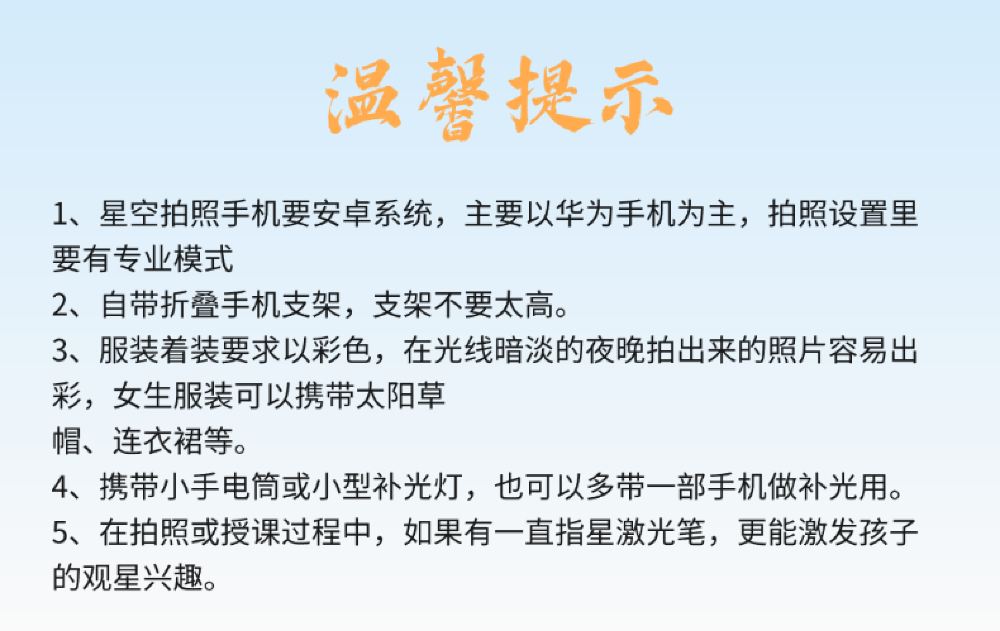 温馨提示

1、星空拍照手机要安卓系统，主要以华为手机为主，拍照设置里要有专业模式

2、自带折叠手机支架，支架不要太高。

3、服装着装要求以彩色，在光线暗淡的夜晚拍出来的照片容易出彩，女生服装可以携带太阳草帽、连衣裙等。

4、携带小手电筒或小型补光灯，也可以多带一部手机做补光用。

5、在拍照或授课过程中，如果有一直指星激光笔，更能激发孩子的观星兴趣。